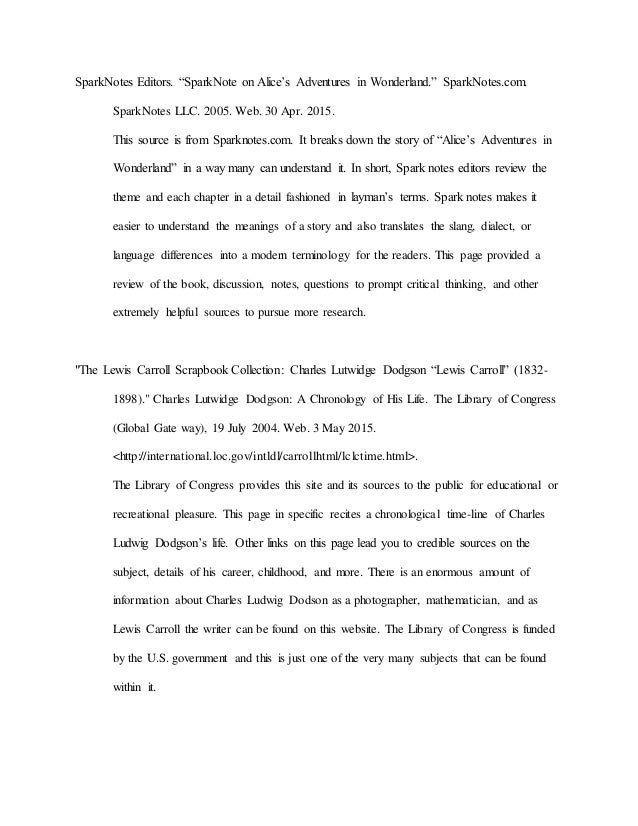 SparkNotes Editors. “SparkNote on Alice’s Adventures in Wonderland.” SparkNotes.com. SparkNotes LLC. 2005. Web. 30 Apr. 2015.

This source is from Sparknotes.com. It breaks down the story of “Alice’s Adventures in Wonderland” in a way many can understand it. In short, Spark notes editors review the theme and each chapter in a detail fashioned in layman’s terms. Spark notes makes it easier to understand the meanings of a story and also translates the slang, dialect, or language differences into a modern terminology for the readers. This page provided a review of the book, discussion, notes, questions to prompt critical thinking, and other extremely helpful sources to pursue more research.

"The Lewis Carroll Scrapbook Collection: Charles Lutwidge Dodgson “Lewis Carroll” (1832-1898)." Charles Lutwidge Dodgson: A Chronology of His Life. The Library of Congress (Global Gate way), 19 July 2004. Web. 3 May 2015. <http://international.loc.gov/intldl/carrollhtml/lclctime.html>.

The Library of Congress provides this site and its sources to the public for educational or recreational pleasure. This page in specific recites a chronological time-line of Charles Ludwig Dodgson’s life. Other links on this page lead you to credible sources on the subject, details of his career, childhood, and more. There is an enormous amount of information about Charles Ludwig Dodson as a photographer, mathematician, and as Lewis Carroll the writer can be found on this website. The Library of Congress is funded by the U.S. government and this is just one of the very many subjects that can be found within it.